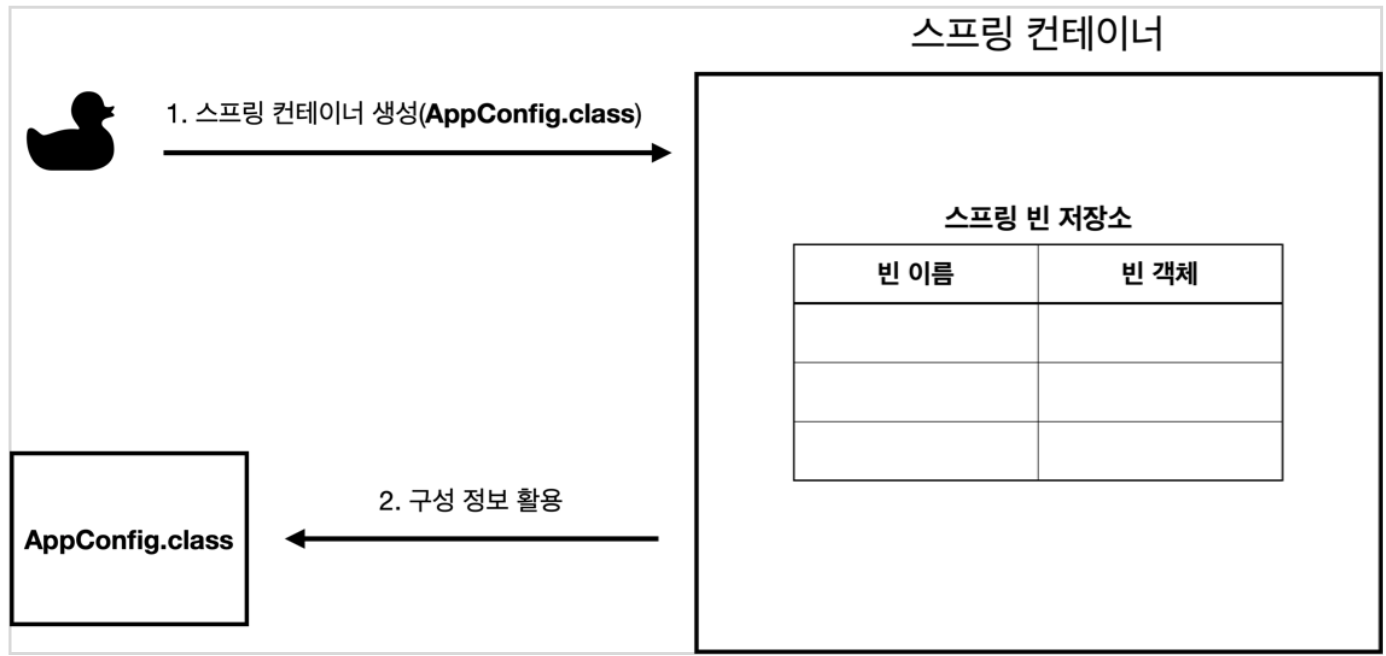 스프링 컨테이너

1. 스프링 컨테이너 생성(AppConfig.class)

스프링 빈 저장소

| 빈 이름 | 빈 객체 |
|---|---|
| | |
| | |
| | |

2. 구성 정보 활용

AppConfig.class